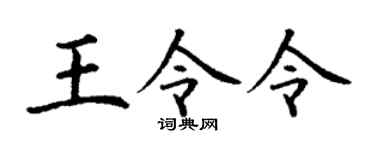 王令令
词典网